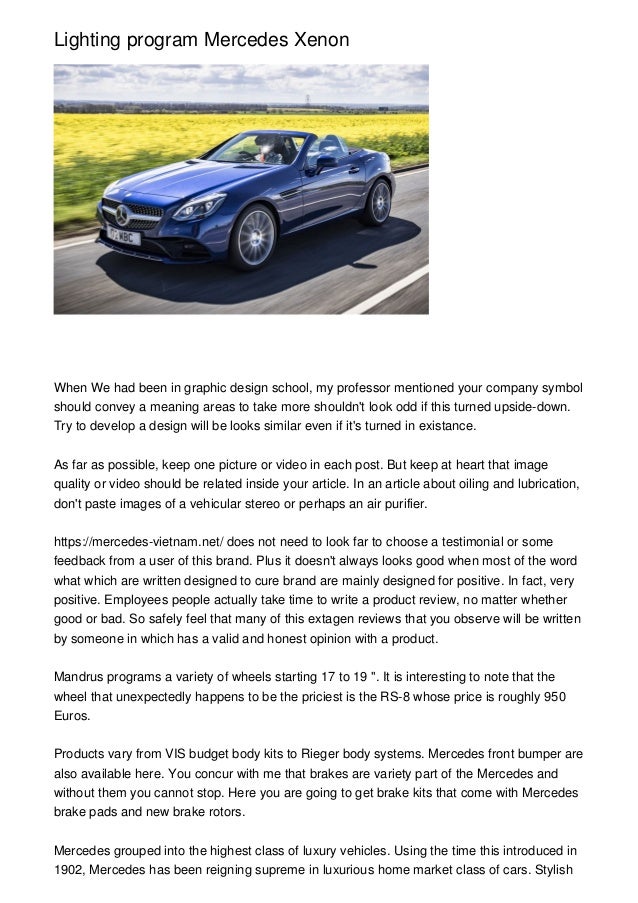 Lighting program Mercedes Xenon

When We had been in graphic design school, my professor mentioned your company symbol should convey a meaning areas to take more shouldn't look odd if this turned upside-down. Try to develop a design will be looks similar even if it's turned in existance.

As far as possible, keep one picture or video in each post. But keep at heart that image quality or video should be related inside your article. In an article about oiling and lubrication, don't paste images of a vehicular stereo or perhaps an air purifier.

https://mercedes-vietnam.net/ does not need to look far to choose a testimonial or some feedback from a user of this brand. Plus it doesn't always looks good when most of the word what which are written designed to cure brand are mainly designed for positive. In fact, very positive. Employees people actually take time to write a product review, no matter whether good or bad. So safely feel that many of this extagen reviews that you observe will be written by someone in which has a valid and honest opinion with a product.

Mandrus programs a variety of wheels starting 17 to 19 ". It is interesting to note that the wheel that unexpectedly happens to be the priciest is the RS-8 whose price is roughly 950 Euros.

Products vary from VIS budget body kits to Rieger body systems. Mercedes front bumper are also available here. You concur with me that brakes are variety part of the Mercedes and without them you cannot stop. Here you are going to get brake kits that come with Mercedes brake pads and new brake rotors.

Mercedes grouped into the highest class of luxury vehicles. Using the time this introduced in 1902, Mercedes has been reigning supreme in luxurious home market class of cars. Stylish